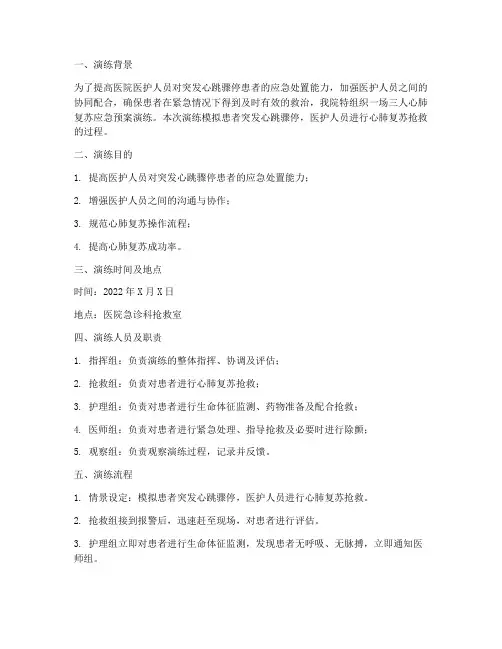 一、演练背景

为了提高医院医护人员对突发心跳骤停患者的应急处置能力，加强医护人员之间的协同配合，确保患者在紧急情况下得到及时有效的救治，我院特组织一场三人心肺复苏应急预案演练。本次演练模拟患者突发心跳骤停，医护人员进行心肺复苏抢救的过程。

二、演练目的

1. 提高医护人员对突发心跳骤停患者的应急处置能力；

2. 增强医护人员之间的沟通与协作；

3. 规范心肺复苏操作流程；

4. 提高心肺复苏成功率。

三、演练时间及地点

时间：2022 年 X 月 X 日

地点：医院急诊科抢救室

四、演练人员及职责

1. 指挥组：负责演练的整体指挥、协调及评估；

2. 抢救组：负责对患者进行心肺复苏抢救；

3. 护理组：负责对患者进行生命体征监测、药物准备及配合抢救；

4. 医师组：负责对患者进行紧急处理、指导抢救及必要时进行除颤；

5. 观察组：负责观察演练过程，记录并反馈。

五、演练流程

1. 情景设定：模拟患者突发心跳骤停，医护人员进行心肺复苏抢救。

2. 抢救组接到报警后，迅速赶至现场，对患者进行评估。

3. 护理组立即对患者进行生命体征监测，发现患者无呼吸、无脉搏，立即通知医师组。